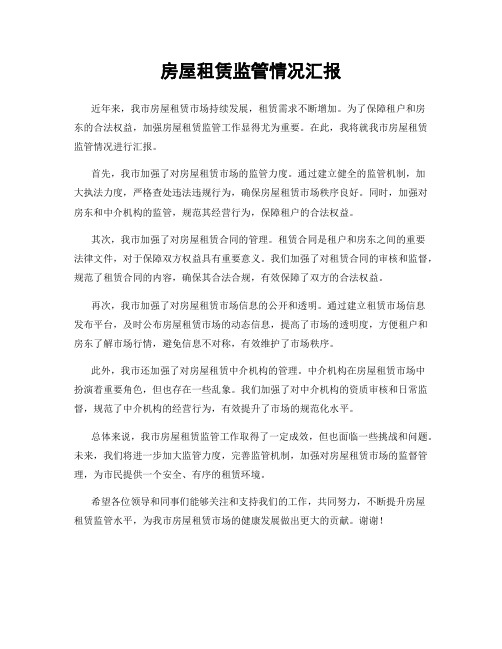 房屋租赁监管情况汇报

近年来，我市房屋租赁市场持续发展，租赁需求不断增加。为了保障租户和房东的合法权益，加强房屋租赁监管工作显得尤为重要。在此，我将就我市房屋租赁监管情况进行汇报。

首先，我市加强了对房屋租赁市场的监管力度。通过建立健全的监管机制，加大执法力度，严格查处违法违规行为，确保房屋租赁市场秩序良好。同时，加强对房东和中介机构的监管，规范其经营行为，保障租户的合法权益。

其次，我市加强了对房屋租赁合同的管理。租赁合同是租户和房东之间的重要法律文件，对于保障双方权益具有重要意义。我们加强了对租赁合同的审核和监督，规范了租赁合同的内容，确保其合法合规，有效保障了双方的合法权益。

再次，我市加强了对房屋租赁市场信息的公开和透明。通过建立租赁市场信息发布平台，及时公布房屋租赁市场的动态信息，提高了市场的透明度，方便租户和房东了解市场行情，避免信息不对称，有效维护了市场秩序。

此外，我市还加强了对房屋租赁中介机构的管理。中介机构在房屋租赁市场中扮演着重要角色，但也存在一些乱象。我们加强了对中介机构的资质审核和日常监督，规范了中介机构的经营行为，有效提升了市场的规范化水平。

总体来说，我市房屋租赁监管工作取得了一定成效，但也面临一些挑战和问题。未来，我们将进一步加大监管力度，完善监管机制，加强对房屋租赁市场的监督管理，为市民提供一个安全、有序的租赁环境。

希望各位领导和同事们能够关注和支持我们的工作，共同努力，不断提升房屋租赁监管水平，为我市房屋租赁市场的健康发展做出更大的贡献。谢谢！